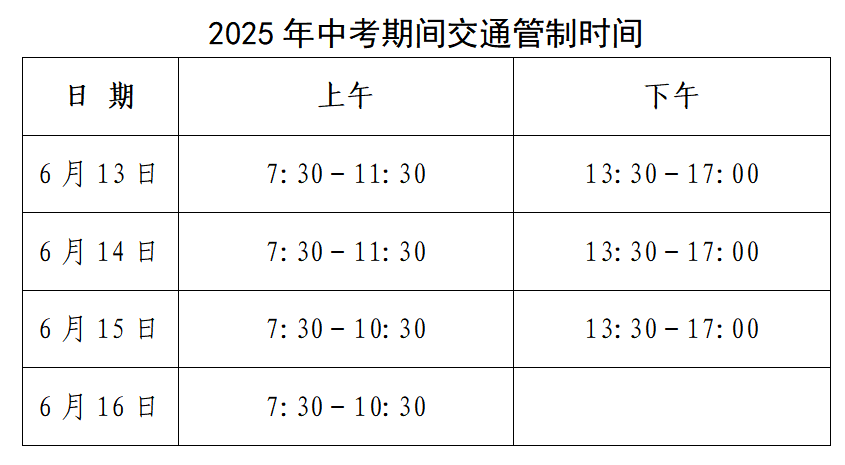 2025 年中考期间交通管制时间

| 日 期 | 上午 | 下午 |
|---|---|---|
| 6 月 13 日 | 7: 30 – 11: 30 | 13: 30 – 17: 00 |
| 6 月 14 日 | 7: 30 – 11: 30 | 13: 30 – 17: 00 |
| 6 月 15 日 | 7: 30 – 10: 30 | 13: 30 – 17: 00 |
| 6 月 16 日 | 7: 30 – 10: 30 | |